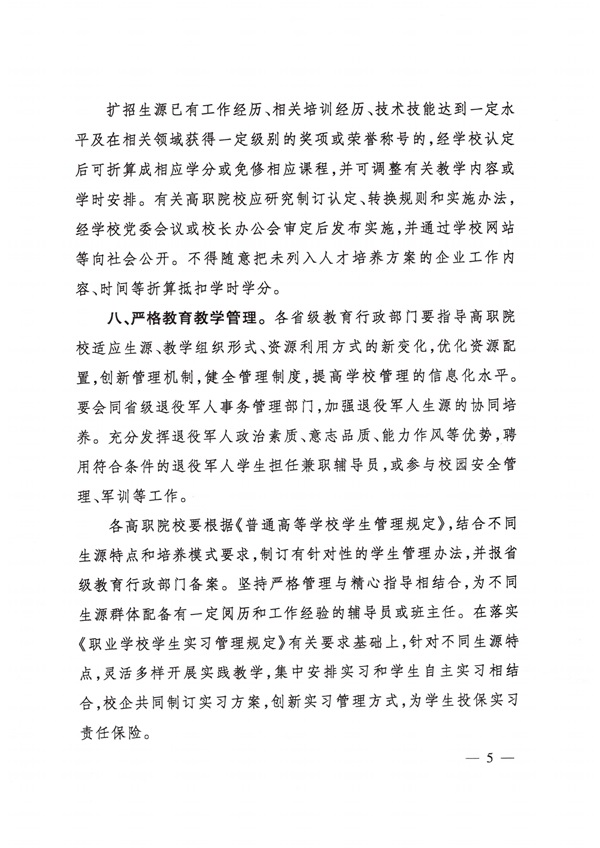 扩招生源已有工作经历、相关培训经历、技术技能达到一定水平及在相关领域获得一定级别的奖项或荣誉称号的，经学校认定后可折算成相应学分或免修相应课程，并可调整有关教学内容或学时安排。有关高职院校应研究制订认定、转换规则和实施办法，经学校党委会议或校长办公会审定后发布实施，并通过学校网站等向社会公开。不得随意把未列入人才培养方案的企业工作内容、时间等折算抵扣学时学分。

八、严格教育教学管理。各省级教育行政部门要指导高职院校适应生源、教学组织形式、资源利用方式的新变化，优化资源配置，创新管理机制，健全管理制度，提高学校管理的信息化水平。要会同省级退役军人事务管理部门，加强退役军人生源的协同培养。充分发挥退役军人政治素质、意志品质、能力作风等优势，聘用符合条件的退役军人学生担任兼职辅导员，或参与校园安全管理、军训等工作。

各高职院校要根据《普通高等学校学生管理规定》，结合不同生源特点和培养模式要求，制订有针对性的学生管理办法，并报省级教育行政部门备案。坚持严格管理与精心指导相结合，为不同生源群体配备有一定阅历和工作经验的辅导员或班主任。在落实《职业学校学生实习管理规定》有关要求基础上，针对不同生源特点，灵活多样开展实践教学，集中安排实习和学生自主实习相结合，校企共同制订实习方案，创新实习管理方式，为学生投保实习责任保险。

— 5 —